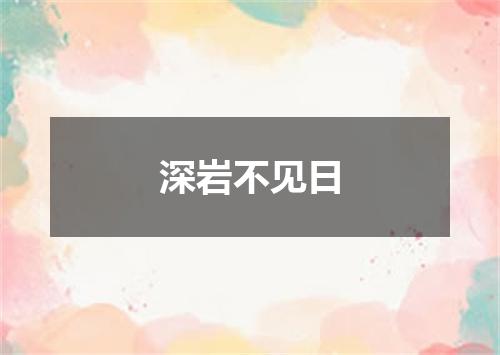 深岩不见日